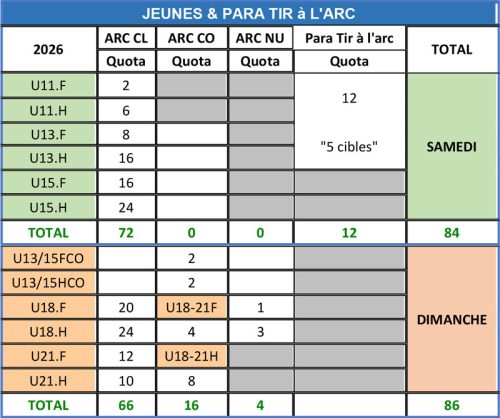 JEUNES & PARA TIR à L'ARC

| 2026 | ARC CL | ARC CO | ARC NU | Para Tir à l'arc | TOTAL |
|---|---|---|---|---|---|
| | Quota | Quota | Quota | Quota | |
| U11.F | 2 | | | 12 "5 cibles" | SAMEDI |
| U11.H | 6 | | | | |
| U13.F | 8 | | | | |
| U13.H | 16 | | | | |
| U15.F | 16 | | | | |
| U15.H | 24 | | | | |
| TOTAL | 72 | 0 | 0 | 12 | 84 |
| U13/15FCO | | 2 | | | DIMANCHE |
| U13/15HCO | | 2 | | | |
| U18.F | 20 | U18-21F | 1 | | |
| U18.H | 24 | 4 | 3 | | |
| U21.F | 12 | U18-21H | | | |
| U21.H | 10 | 8 | | | |
| TOTAL | 66 | 16 | 4 | | 86 |